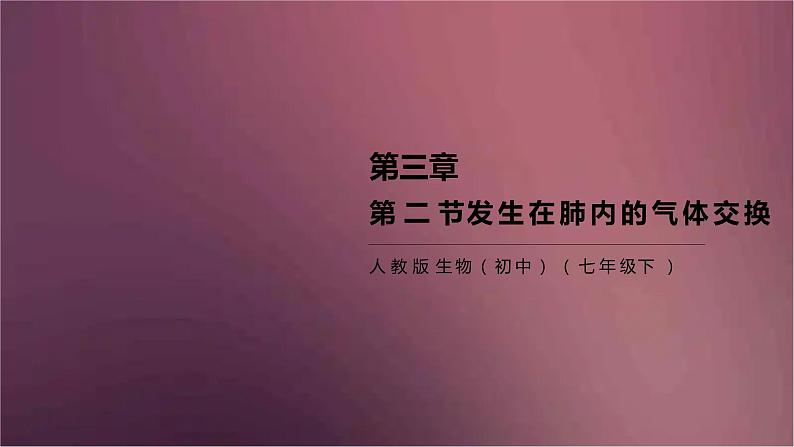 第三章

第二节发生在肺内的气体交换

人教版生物（初中）（七年级下）